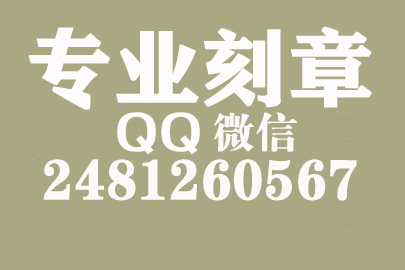 专业刻章
QQ 微信
2481260567